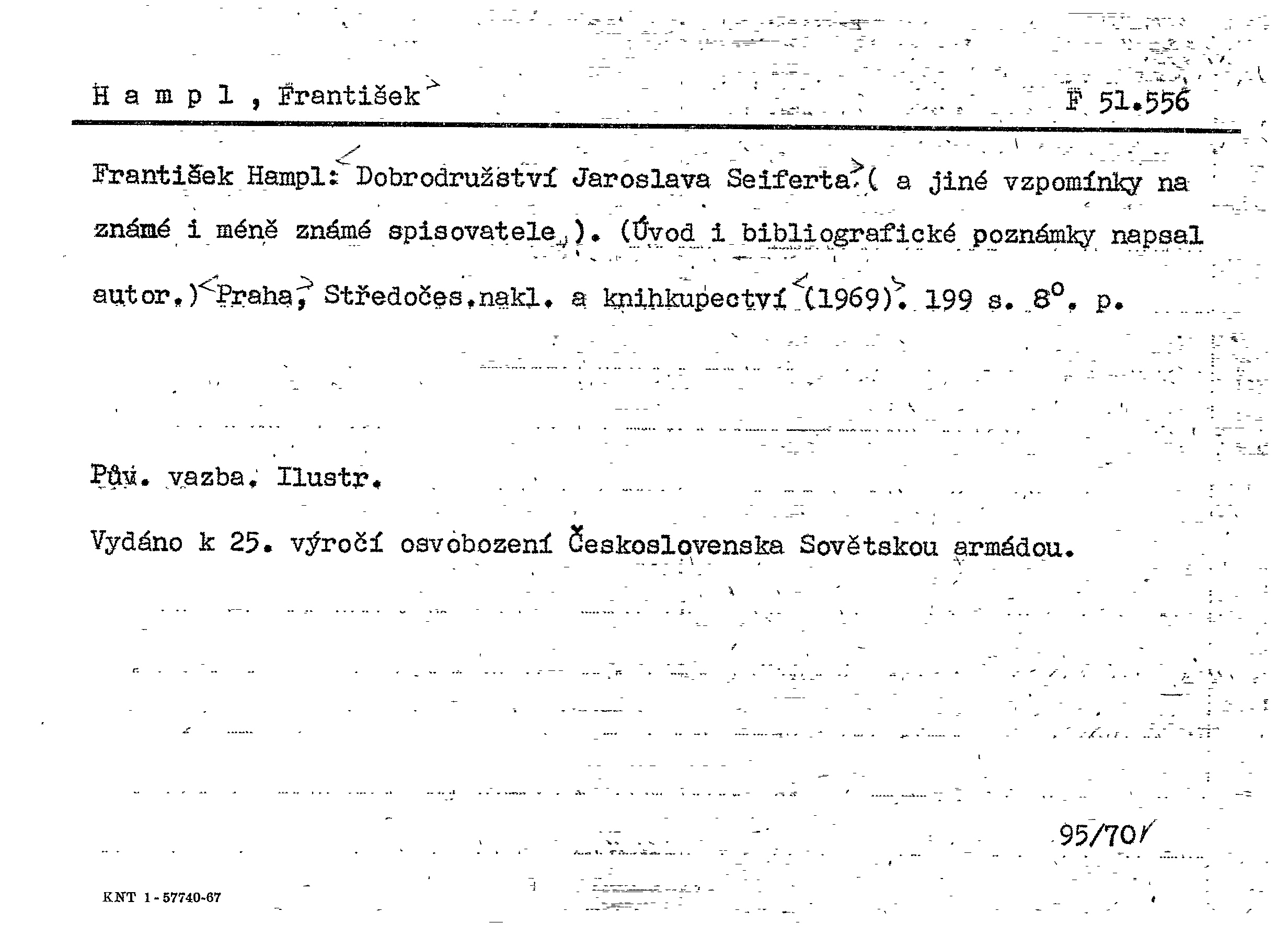 H a m p l , František

F 51.556

František Hampl: Dobrodružství Jaroslava Seiferta ( a jiné vzpomínky na známé i méně známé spisovatele ). (Úvod i bibliografické poznámky napsal autor.) Praha, Středočes.nakl. a knihkupectví (1969). 199 s. 8°. p.

Pův. vazba. Ilustr.

Vydáno k 25. výročí osvobození Československa Sovětskou armádou.

95/70

KNT 1-57740-67